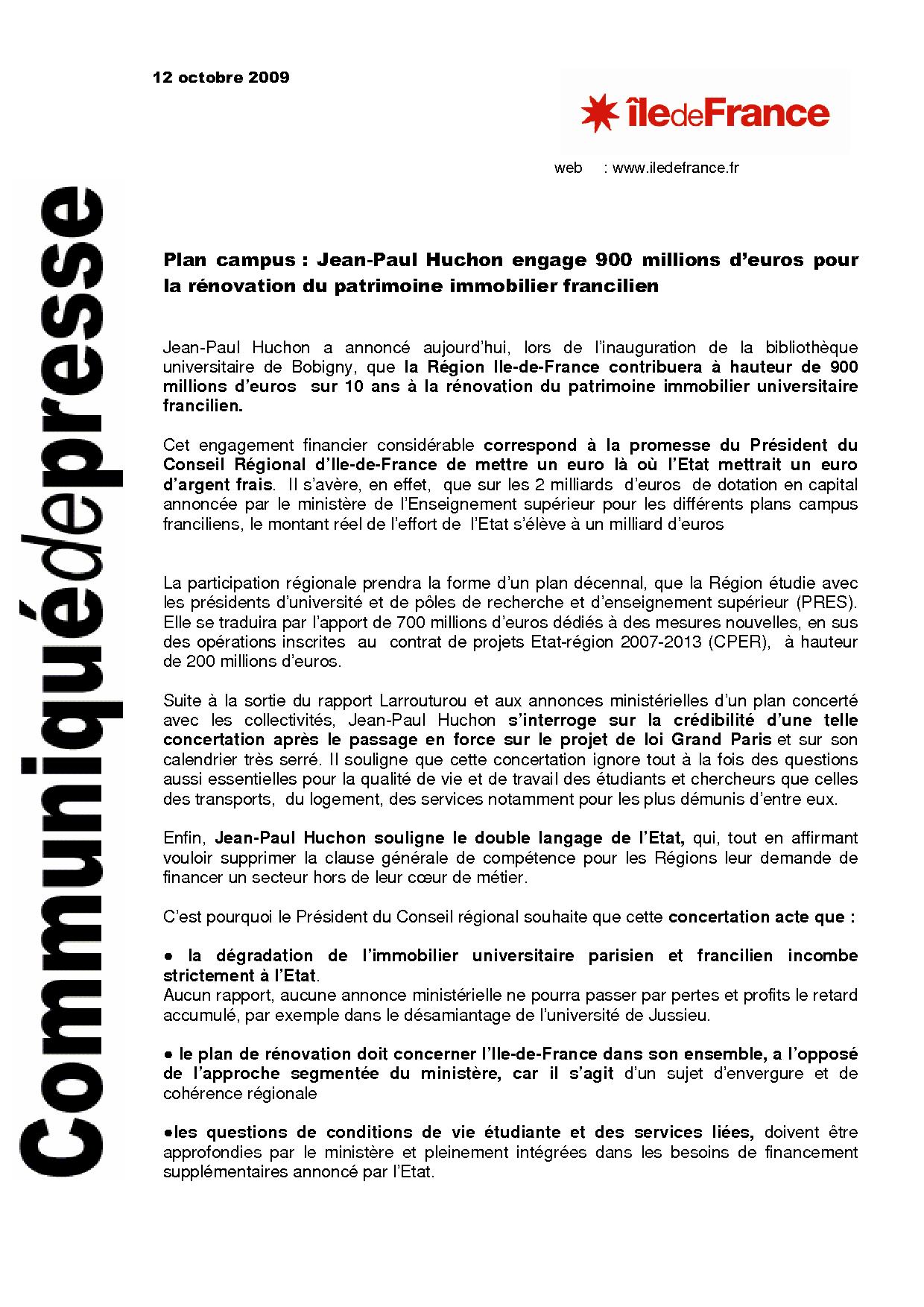 12 octobre 2009

îledeFrance

web : www.iledefrance.fr

Communiquédepresse

Plan campus : Jean-Paul Huchon engage 900 millions d'euros pour la rénovation du patrimoine immobilier francilien

Jean-Paul Huchon a annoncé aujourd'hui, lors de l'inauguration de la bibliothèque universitaire de Bobigny, que la Région Ile-de-France contribuera à hauteur de 900 millions d'euros sur 10 ans à la rénovation du patrimoine immobilier universitaire francilien.

Cet engagement financier considérable correspond à la promesse du Président du Conseil Régional d'Ile-de-France de mettre un euro là où l'Etat mettrait un euro d'argent frais. Il s'avère, en effet, que sur les 2 milliards d'euros de dotation en capital annoncée par le ministère de l'Enseignement supérieur pour les différents plans campus franciliens, le montant réel de l'effort de l'Etat s'élève à un milliard d'euros

La participation régionale prendra la forme d'un plan décennal, que la Région étudie avec les présidents d'université et de pôles de recherche et d'enseignement supérieur (PRES). Elle se traduira par l'apport de 700 millions d'euros dédiés à des mesures nouvelles, en sus des opérations inscrites au contrat de projets Etat-région 2007-2013 (CPER), à hauteur de 200 millions d'euros.

Suite à la sortie du rapport Larrouturou et aux annonces ministérielles d'un plan concerté avec les collectivités, Jean-Paul Huchon s'interroge sur la crédibilité d'une telle concertation après le passage en force sur le projet de loi Grand Paris et sur son calendrier très serré. Il souligne que cette concertation ignore tout à la fois des questions aussi essentielles pour la qualité de vie et de travail des étudiants et chercheurs que celles des transports, du logement, des services notamment pour les plus démunis d'entre eux.

Enfin, Jean-Paul Huchon souligne le double langage de l'Etat, qui, tout en affirmant vouloir supprimer la clause générale de compétence pour les Régions leur demande de financer un secteur hors de leur cœur de métier.

C'est pourquoi le Président du Conseil régional souhaite que cette concertation acte que :

● la dégradation de l'immobilier universitaire parisien et francilien incombe strictement à l'Etat.
Aucun rapport, aucune annonce ministérielle ne pourra passer par pertes et profits le retard accumulé, par exemple dans le désamiantage de l'université de Jussieu.

● le plan de rénovation doit concerner l'Ile-de-France dans son ensemble, a l'opposé de l'approche segmentée du ministère, car il s'agit d'un sujet d'envergure et de cohérence régionale

●les questions de conditions de vie étudiante et des services liées, doivent être approfondies par le ministère et pleinement intégrées dans les besoins de financement supplémentaires annoncé par l'Etat.